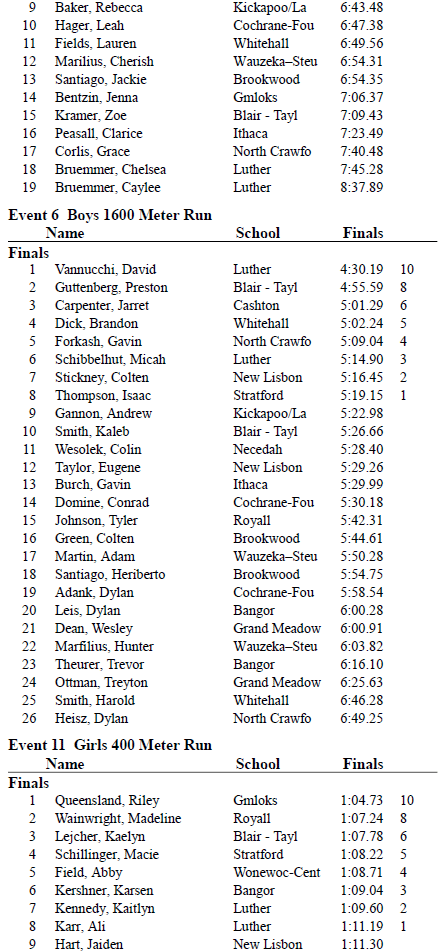 | | | | | |
|---|---|---|---|---|
| 9 | Baker, Rebecca | Kickapoo/La | 6:43.48 | |
| 10 | Hager, Leah | Cochrane-Fou | 6:47.38 | |
| 11 | Fields, Lauren | Whitehall | 6:49.56 | |
| 12 | Marilius, Cherish | Wauzeka–Steu | 6:54.31 | |
| 13 | Santiago, Jackie | Brookwood | 6:54.35 | |
| 14 | Bentzin, Jenna | Gmloks | 7:06.37 | |
| 15 | Kramer, Zoe | Blair - Tayl | 7:09.43 | |
| 16 | Peasall, Clarice | Ithaca | 7:23.49 | |
| 17 | Corlis, Grace | North Crawfo | 7:40.48 | |
| 18 | Bruemmer, Chelsea | Luther | 7:45.28 | |
| 19 | Bruemmer, Caylee | Luther | 8:37.89 | |

Event 6 Boys 1600 Meter Run

| | Name | School | Finals | |
|---|---|---|---|---|
| Finals | | | | |
| 1 | Vannucchi, David | Luther | 4:30.19 | 10 |
| 2 | Guttenberg, Preston | Blair - Tayl | 4:55.59 | 8 |
| 3 | Carpenter, Jarret | Cashton | 5:01.29 | 6 |
| 4 | Dick, Brandon | Whitehall | 5:02.24 | 5 |
| 5 | Forkash, Gavin | North Crawfo | 5:09.04 | 4 |
| 6 | Schibbelhut, Micah | Luther | 5:14.90 | 3 |
| 7 | Stickney, Colten | New Lisbon | 5:16.45 | 2 |
| 8 | Thompson, Isaac | Stratford | 5:19.15 | 1 |
| 9 | Gannon, Andrew | Kickapoo/La | 5:22.98 | |
| 10 | Smith, Kaleb | Blair - Tayl | 5:26.66 | |
| 11 | Wesolek, Colin | Necedah | 5:28.40 | |
| 12 | Taylor, Eugene | New Lisbon | 5:29.26 | |
| 13 | Burch, Gavin | Ithaca | 5:29.99 | |
| 14 | Domine, Conrad | Cochrane-Fou | 5:30.18 | |
| 15 | Johnson, Tyler | Royall | 5:42.31 | |
| 16 | Green, Colten | Brookwood | 5:44.61 | |
| 17 | Martin, Adam | Wauzeka–Steu | 5:50.28 | |
| 18 | Santiago, Heriberto | Brookwood | 5:54.75 | |
| 19 | Adank, Dylan | Cochrane-Fou | 5:58.54 | |
| 20 | Leis, Dylan | Bangor | 6:00.28 | |
| 21 | Dean, Wesley | Grand Meadow | 6:00.91 | |
| 22 | Marfilius, Hunter | Wauzeka–Steu | 6:03.82 | |
| 23 | Theurer, Trevor | Bangor | 6:16.10 | |
| 24 | Ottman, Treyton | Grand Meadow | 6:25.63 | |
| 25 | Smith, Harold | Whitehall | 6:46.28 | |
| 26 | Heisz, Dylan | North Crawfo | 6:49.25 | |

Event 11 Girls 400 Meter Run

| | Name | School | Finals | |
|---|---|---|---|---|
| Finals | | | | |
| 1 | Queensland, Riley | Gmloks | 1:04.73 | 10 |
| 2 | Wainwright, Madeline | Royall | 1:07.24 | 8 |
| 3 | Lejcher, Kaelyn | Blair - Tayl | 1:07.78 | 6 |
| 4 | Schillinger, Macie | Stratford | 1:08.22 | 5 |
| 5 | Field, Abby | Wonewoc-Cent | 1:08.71 | 4 |
| 6 | Kershner, Karsen | Bangor | 1:09.04 | 3 |
| 7 | Kennedy, Kaitlyn | Luther | 1:09.60 | 2 |
| 8 | Karr, Ali | Luther | 1:11.19 | 1 |
| 9 | Hart, Jaiden | New Lisbon | 1:11.30 | |